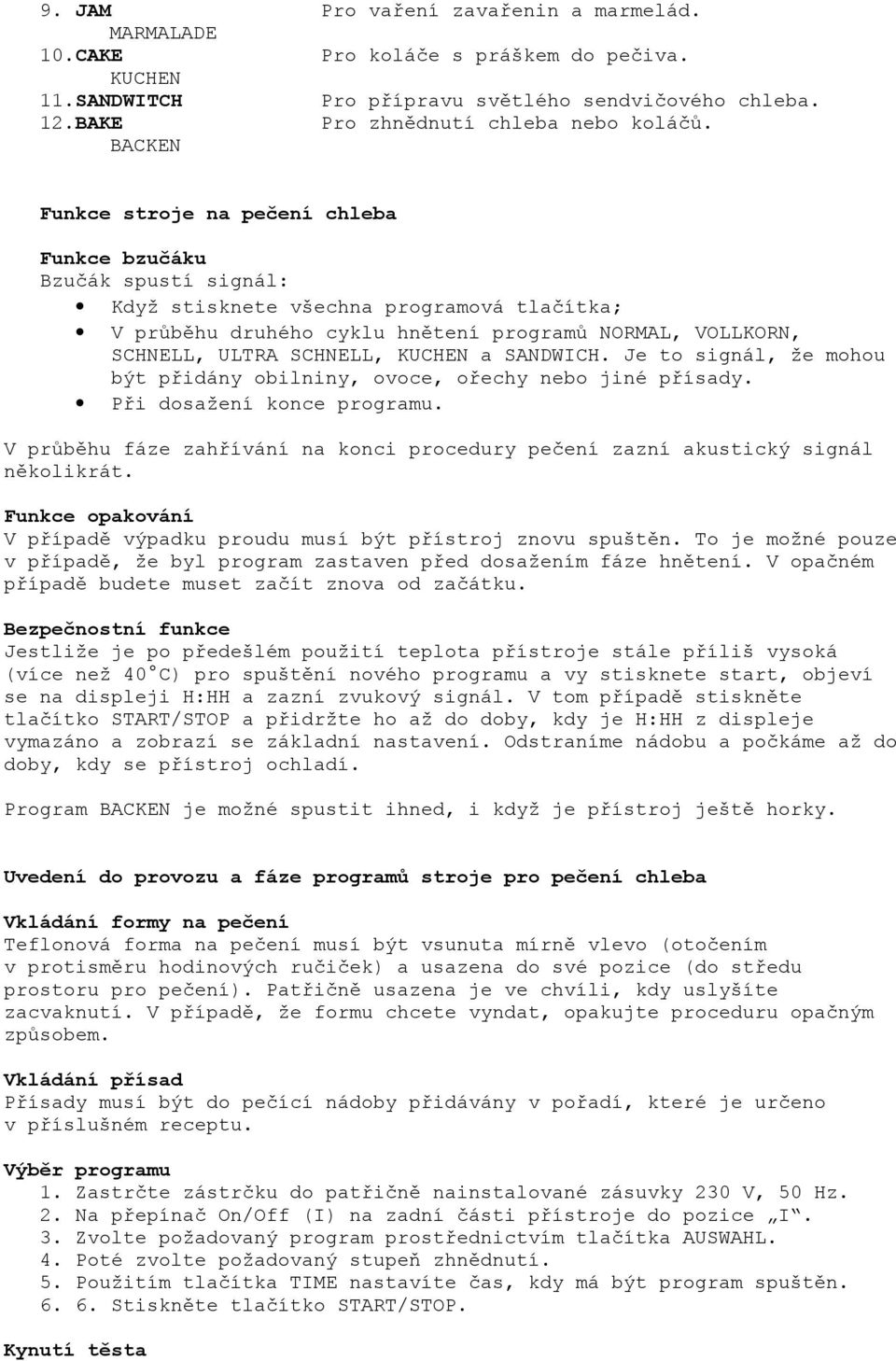 9. JAM
MARMALADE
Pro vaření zavařenin a marmelád.
10. CAKE
KUCHEN
Pro koláče s práškem do pečiva.
11. SANDWITCH
Pro přípravu světlého sendvičového chleba.
12. BAKE
BACKEN
Pro zhnědnutí chleba nebo koláčů.

Funkce stroje na pečení chleba

Funkce bzučáku
Bzučák spustí signál:
• Když stisknete všechna programová tlačítka;
• V průběhu druhého cyklu hnětení programů NORMAL, VOLLKORN, SCHNELL, ULTRA SCHNELL, KUCHEN a SANDWICH. Je to signál, že mohou být přidány obilniny, ovoce, ořechy nebo jiné přísady.
• Při dosažení konce programu.

V průběhu fáze zahřívání na konci procedury pečení zazní akustický signál několikrát.

Funkce opakování
V případě výpadku proudu musí být přístroj znovu spuštěn. To je možné pouze v případě, že byl program zastaven před dosažením fáze hnětení. V opačném případě budete muset začít znova od začátku.

Bezpečnostní funkce
Jestliže je po předešlém použití teplota přístroje stále příliš vysoká (více než 40°C) pro spuštění nového programu a vy stisknete start, objeví se na displeji H:HH a zazní zvukový signál. V tom případě stiskněte tlačítko START/STOP a přidržte ho až do doby, kdy je H:HH z displeje vymazáno a zobrazí se základní nastavení. Odstraníme nádobu a počkáme až do doby, kdy se přístroj ochladí.

Program BACKEN je možné spustit ihned, i když je přístroj ještě horky.

Uvedení do provozu a fáze programů stroje pro pečení chleba

Vkládání formy na pečení
Teflonová forma na pečení musí být vsunuta mírně vlevo (otočením v protisměru hodinových ručiček) a usazena do své pozice (do středu prostoru pro pečení). Patřičně usazena je ve chvíli, kdy uslyšíte zacvaknutí. V případě, že formu chcete vyndat, opakujte proceduru opačným způsobem.

Vkládání přísad
Přísady musí být do pečící nádoby přidávány v pořadí, které je určeno v příslušném receptu.

Výběr programu
1. Zastrčte zástrčku do patřičně nainstalované zásuvky 230 V, 50 Hz.
2. Na přepínač On/Off (I) na zadní části přístroje do pozice „I“.
3. Zvolte požadovaný program prostřednictvím tlačítka AUSWAHL.
4. Poté zvolte požadovaný stupeň zhnědnutí.
5. Použitím tlačítka TIME nastavíte čas, kdy má být program spuštěn.
6. 6. Stiskněte tlačítko START/STOP.

Kynutí těsta